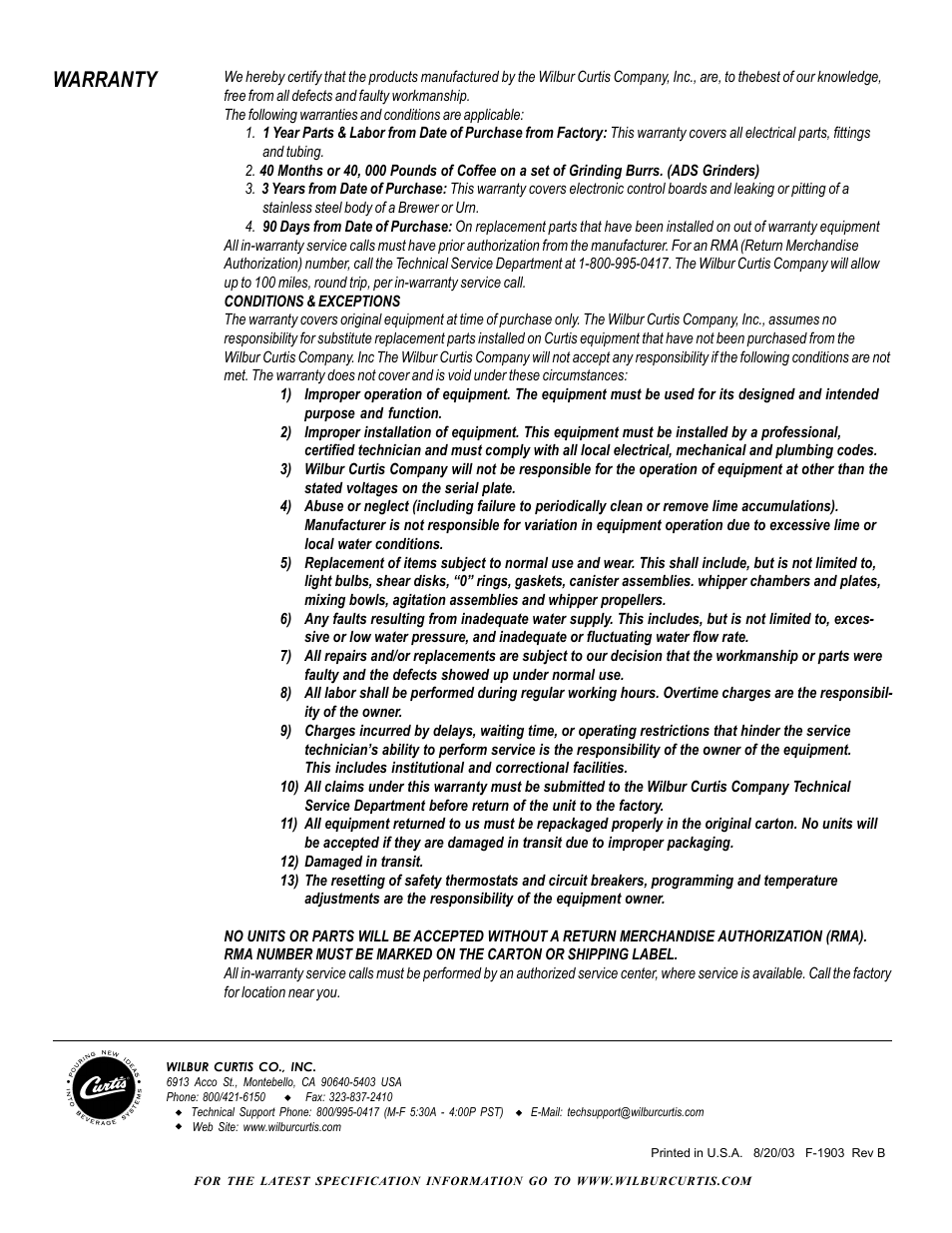 WARRANTY

We hereby certify that the products manufactured by the Wilbur Curtis Company, Inc., are, to thebest of our knowledge, free from all defects and faulty workmanship.
The following warranties and conditions are applicable:

1. 1 Year Parts & Labor from Date of Purchase from Factory: This warranty covers all electrical parts, fittings and tubing.
2. 40 Months or 40, 000 Pounds of Coffee on a set of Grinding Burrs. (ADS Grinders)
3. 3 Years from Date of Purchase: This warranty covers electronic control boards and leaking or pitting of a stainless steel body of a Brewer or Urn.
4. 90 Days from Date of Purchase: On replacement parts that have been installed on out of warranty equipment

All in-warranty service calls must have prior authorization from the manufacturer. For an RMA (Return Merchandise Authorization) number, call the Technical Service Department at 1-800-995-0417. The Wilbur Curtis Company will allow up to 100 miles, round trip, per in-warranty service call.

CONDITIONS & EXCEPTIONS
The warranty covers original equipment at time of purchase only. The Wilbur Curtis Company, Inc., assumes no responsibility for substitute replacement parts installed on Curtis equipment that have not been purchased from the Wilbur Curtis Company. Inc The Wilbur Curtis Company will not accept any responsibility if the following conditions are not met. The warranty does not cover and is void under these circumstances:

1) Improper operation of equipment. The equipment must be used for its designed and intended purpose and function.
2) Improper installation of equipment. This equipment must be installed by a professional, certified technician and must comply with all local electrical, mechanical and plumbing codes.
3) Wilbur Curtis Company will not be responsible for the operation of equipment at other than the stated voltages on the serial plate.
4) Abuse or neglect (including failure to periodically clean or remove lime accumulations). Manufacturer is not responsible for variation in equipment operation due to excessive lime or local water conditions.
5) Replacement of items subject to normal use and wear. This shall include, but is not limited to, light bulbs, shear disks, “0” rings, gaskets, canister assemblies. whipper chambers and plates, mixing bowls, agitation assemblies and whipper propellers.
6) Any faults resulting from inadequate water supply. This includes, but is not limited to, excessive or low water pressure, and inadequate or fluctuating water flow rate.
7) All repairs and/or replacements are subject to our decision that the workmanship or parts were faulty and the defects showed up under normal use.
8) All labor shall be performed during regular working hours. Overtime charges are the responsibility of the owner.
9) Charges incurred by delays, waiting time, or operating restrictions that hinder the service technician’s ability to perform service is the responsibility of the owner of the equipment. This includes institutional and correctional facilities.
10) All claims under this warranty must be submitted to the Wilbur Curtis Company Technical Service Department before return of the unit to the factory.
11) All equipment returned to us must be repackaged properly in the original carton. No units will be accepted if they are damaged in transit due to improper packaging.
12) Damaged in transit.
13) The resetting of safety thermostats and circuit breakers, programming and temperature adjustments are the responsibility of the equipment owner.

NO UNITS OR PARTS WILL BE ACCEPTED WITHOUT A RETURN MERCHANDISE AUTHORIZATION (RMA). RMA NUMBER MUST BE MARKED ON THE CARTON OR SHIPPING LABEL.
All in-warranty service calls must be performed by an authorized service center, where service is available. Call the factory for location near you.

POURING NEW IDEAS INTO BEVERAGE SYSTEMS
Curtis

WILBUR CURTIS CO., INC.
6913 Acco St., Montebello, CA 90640-5403 USA
Phone: 800/421-6150 ◆ Fax: 323-837-2410
◆ Technical Support Phone: 800/995-0417 (M-F 5:30A - 4:00P PST) ◆ E-Mail: techsupport@wilburcurtis.com
◆ Web Site: www.wilburcurtis.com

Printed in U.S.A. 8/20/03 F-1903 Rev B

FOR THE LATEST SPECIFICATION INFORMATION GO TO WWW.WILBURCURTIS.COM